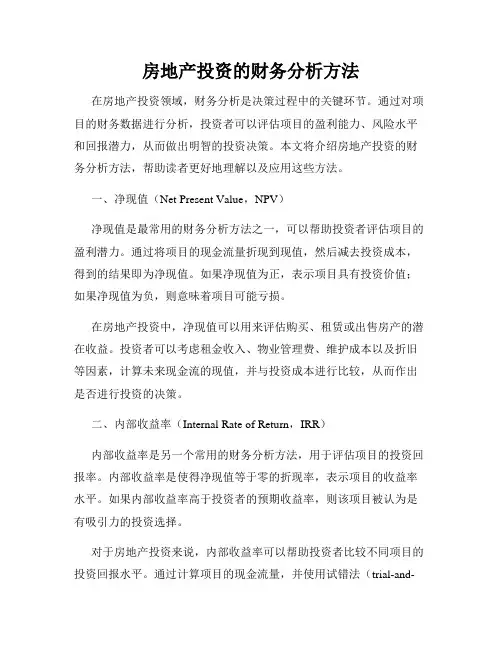 房地产投资的财务分析方法

在房地产投资领域，财务分析是决策过程中的关键环节。通过对项目的财务数据进行分析，投资者可以评估项目的盈利能力、风险水平和回报潜力，从而做出明智的投资决策。本文将介绍房地产投资的财务分析方法，帮助读者更好地理解以及应用这些方法。

一、净现值（Net Present Value，NPV）

净现值是最常用的财务分析方法之一，可以帮助投资者评估项目的盈利潜力。通过将项目的现金流量折现到现值，然后减去投资成本，得到的结果即为净现值。如果净现值为正，表示项目具有投资价值；如果净现值为负，则意味着项目可能亏损。

在房地产投资中，净现值可以用来评估购买、租赁或出售房产的潜在收益。投资者可以考虑租金收入、物业管理费、维护成本以及折旧等因素，计算未来现金流的现值，并与投资成本进行比较，从而作出是否进行投资的决策。

二、内部收益率（Internal Rate of Return，IRR）

内部收益率是另一个常用的财务分析方法，用于评估项目的投资回报率。内部收益率是使得净现值等于零的折现率，表示项目的收益率水平。如果内部收益率高于投资者的预期收益率，则该项目被认为是有吸引力的投资选择。

对于房地产投资来说，内部收益率可以帮助投资者比较不同项目的投资回报水平。通过计算项目的现金流量，并使用试错法（trial-and-